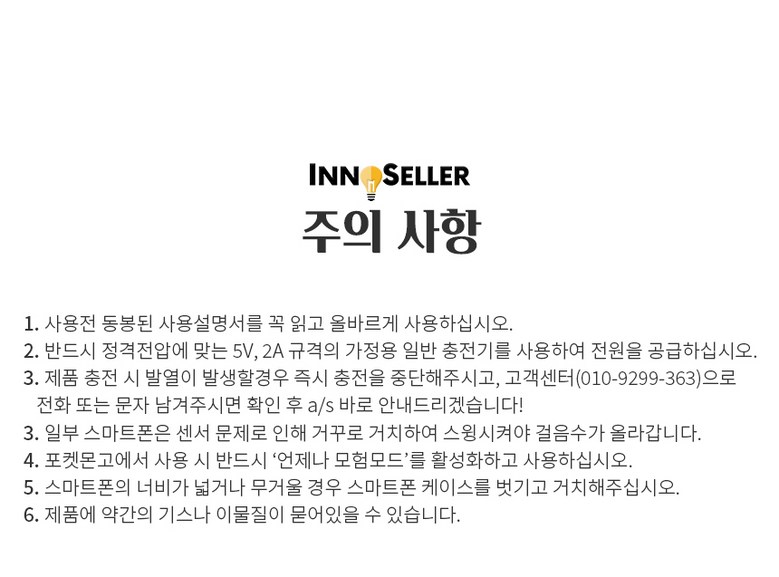 INNOSELLER

주의 사항

1. 사용전 동봉된 사용설명서를 꼭 읽고 올바르게 사용하십시오.
2. 반드시 정격전압에 맞는 5V, 2A 규격의 가정용 일반 충전기를 사용하여 전원을 공급하십시오.
3. 제품 충전 시 발열이 발생할경우 즉시 충전을 중단해주시고, 고객센터(010-9299-363)으로 전화 또는 문자 남겨주시면 확인 후 a/s 바로 안내드리겠습니다!
3. 일부 스마트폰은 센서 문제로 인해 거꾸로 거치하여 스윙시켜야 걸음수가 올라갑니다.
4. 포켓몬고에서 사용 시 반드시 '언제나 모험모드'를 활성화하고 사용하십시오.
5. 스마트폰의 너비가 넓거나 무거울 경우 스마트폰 케이스를 벗기고 거치해주십시오.
6. 제품에 약간의 기스나 이물질이 묻어있을 수 있습니다.